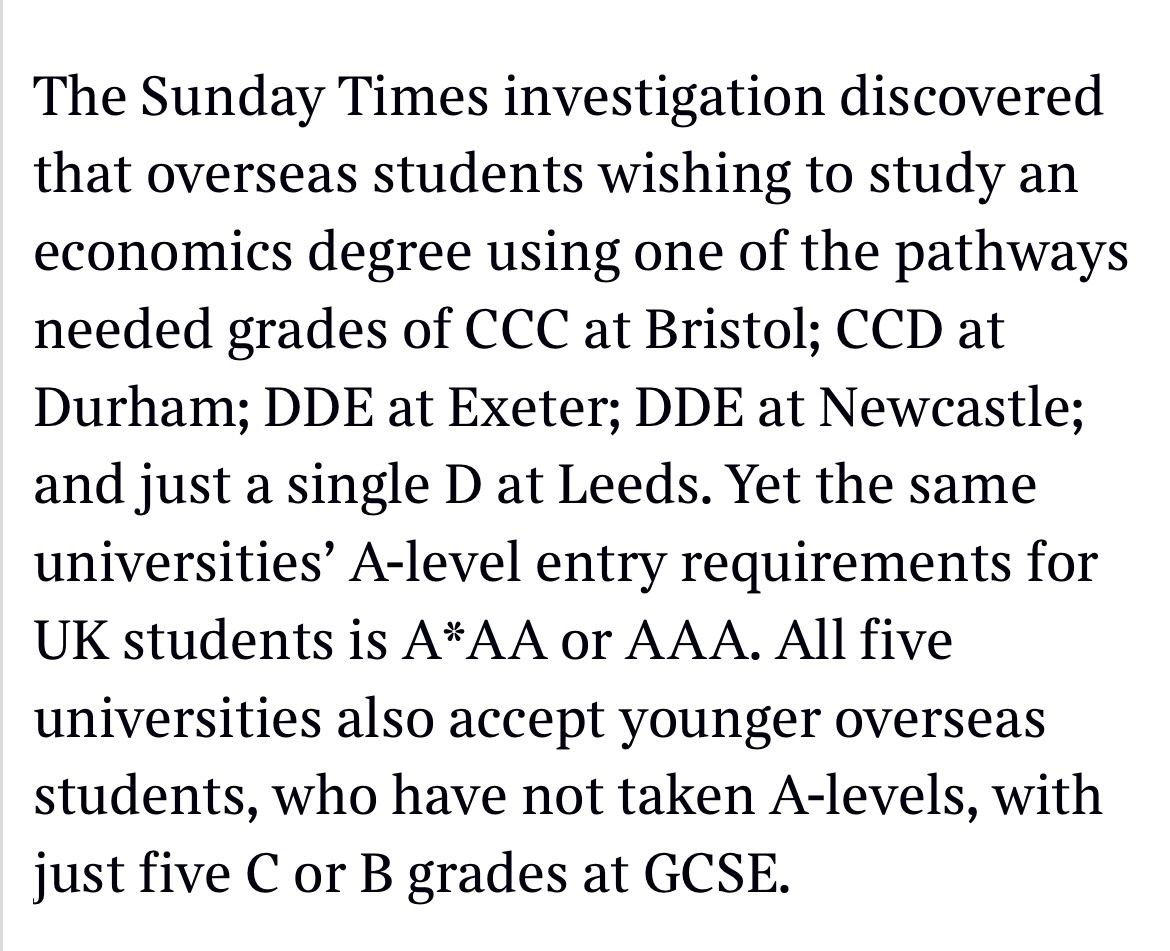 The Sunday Times investigation discovered that overseas students wishing to study an economics degree using one of the pathways needed grades of CCC at Bristol; CCD at Durham; DDE at Exeter; DDE at Newcastle; and just a single D at Leeds. Yet the same universities’ A-level entry requirements for UK students is A*AA or AAA. All five universities also accept younger overseas students, who have not taken A-levels, with just five C or B grades at GCSE.